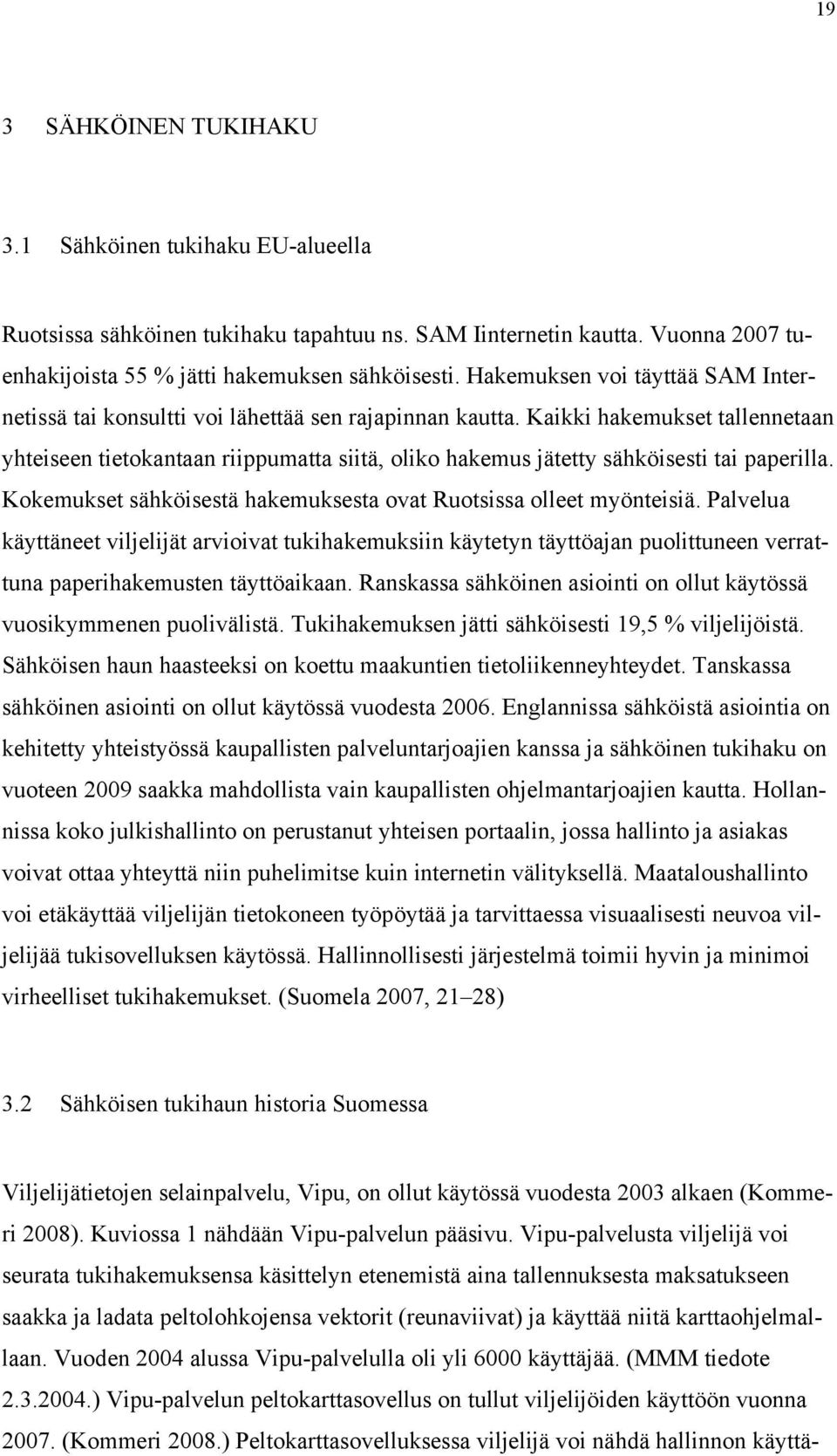 19

3 SÄHKÖINEN TUKIHAKU

3.1 Sähköinen tukihaku EU-alueella

Ruotsissa sähköinen tukihaku tapahtuu ns. SAM Iinternetin kautta. Vuonna 2007 tuenhakijoista 55 % jätti hakemuksen sähköisesti. Hakemuksen voi täyttää SAM Internetissä tai konsultti voi lähettää sen rajapinnan kautta. Kaikki hakemukset tallennetaan yhteiseen tietokantaan riippumatta siitä, oliko hakemus jätetty sähköisesti tai paperilla. Kokemukset sähköisestä hakemuksesta ovat Ruotsissa olleet myönteisiä. Palvelua käyttäneet viljelijät arvioivat tukihakemuksiin käytetyn täyttöajan puolittuneen verrattuna paperihakemusten täyttöaikaan. Ranskassa sähköinen asiointi on ollut käytössä vuosikymmenen puolivälistä. Tukihakemuksen jätti sähköisesti 19,5 % viljelijöistä. Sähköisen haun haasteeksi on koettu maakuntien tietoliikenneyhteydet. Tanskassa sähköinen asiointi on ollut käytössä vuodesta 2006. Englannissa sähköistä asiointia on kehitetty yhteistyössä kaupallisten palveluntarjoajien kanssa ja sähköinen tukihaku on vuoteen 2009 saakka mahdollista vain kaupallisten ohjelmantarjoajien kautta. Hollannissa koko julkishallinto on perustanut yhteisen portaalin, jossa hallinto ja asiakas voivat ottaa yhteyttä niin puhelimitse kuin internetin välityksellä. Maataloushallinto voi etäkäyttää viljelijän tietokoneen työpöytää ja tarvittaessa visuaalisesti neuvoa viljelijää tukisovelluksen käytössä. Hallinnollisesti järjestelmä toimii hyvin ja minimoi virheelliset tukihakemukset. (Suomela 2007, 21–28)

3.2 Sähköisen tukihaun historia Suomessa

Viljelijätietojen selainpalvelu, Vipu, on ollut käytössä vuodesta 2003 alkaen (Kommeri 2008). Kuviossa 1 nähdään Vipu-palvelun pääsivu. Vipu-palvelusta viljelijä voi seurata tukihakemuksensa käsittelyn etenemistä aina tallennuksesta maksatukseen saakka ja ladata peltolohkojensa vektorit (reunaviivat) ja käyttää niitä karttaohjelmallaan. Vuoden 2004 alussa Vipu-palvelulla oli yli 6000 käyttäjää. (MMM tiedote 2.3.2004.) Vipu-palvelun peltokarttasovellus on tullut viljelijöiden käyttöön vuonna 2007. (Kommeri 2008.) Peltokarttasovelluksessa viljelijä voi nähdä hallinnon käyttä-